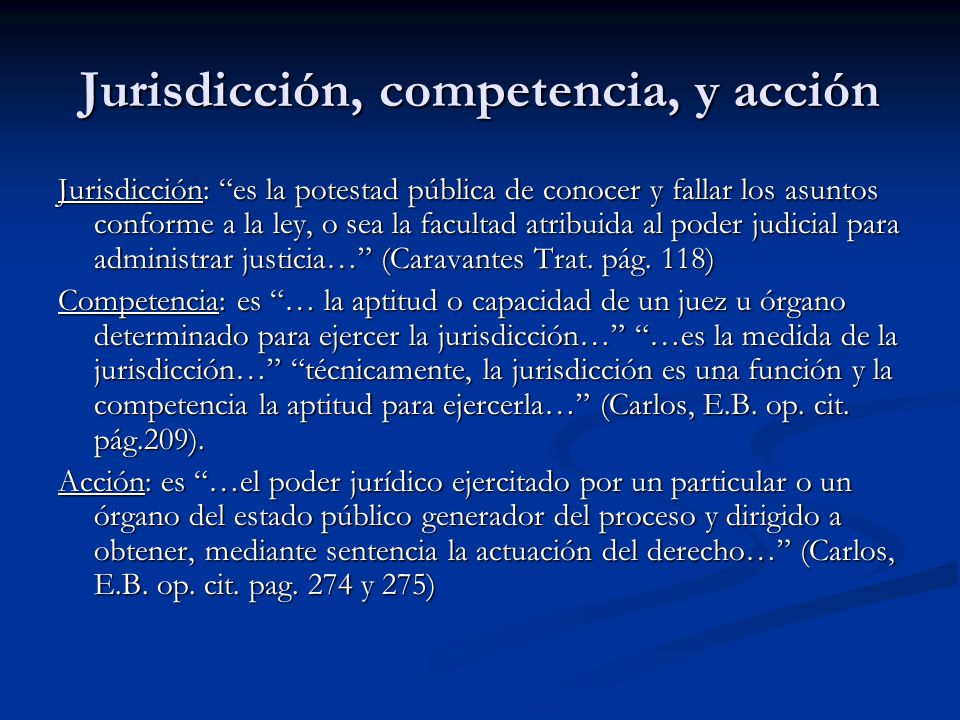 Jurisdicción, competencia, y acción

Jurisdicción: “es la potestad pública de conocer y fallar los asuntos conforme a la ley, o sea la facultad atribuida al poder judicial para administrar justicia…” (Caravantes Trat. pág. 118)

Competencia: es “… la aptitud o capacidad de un juez u órgano determinado para ejercer la jurisdicción…” “…es la medida de la jurisdicción…” “técnicamente, la jurisdicción es una función y la competencia la aptitud para ejercerla…” (Carlos, E.B. op. cit. pág.209).

Acción: es “…el poder jurídico ejercitado por un particular o un órgano del estado público generador del proceso y dirigido a obtener, mediante sentencia la actuación del derecho…” (Carlos, E.B. op. cit. pag. 274 y 275)